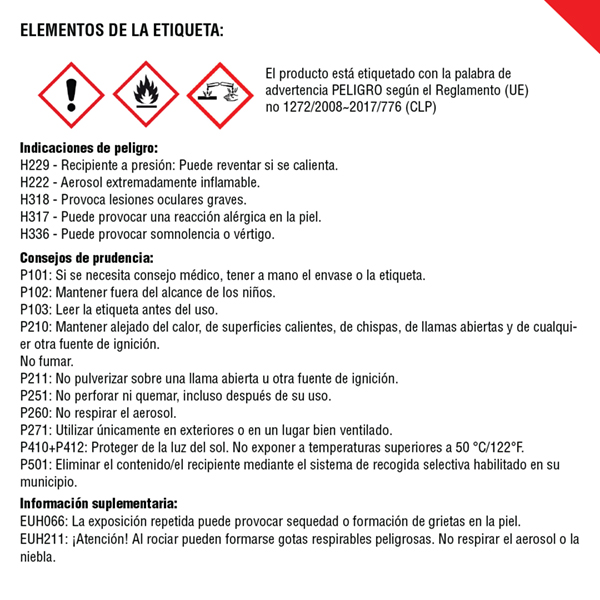 ELEMENTOS DE LA ETIQUETA:

El producto está etiquetado con la palabra de advertencia PELIGRO según el Reglamento (UE) no 1272/2008~2017/776 (CLP)

Indicaciones de peligro:
H229 - Recipiente a presión: Puede reventar si se calienta.
H222 - Aerosol extremadamente inflamable.
H318 - Provoca lesiones oculares graves.
H317 - Puede provocar una reacción alérgica en la piel.
H336 - Puede provocar somnolencia o vértigo.

Consejos de prudencia:
P101: Si se necesita consejo médico, tener a mano el envase o la etiqueta.
P102: Mantener fuera del alcance de los niños.
P103: Leer la etiqueta antes del uso.
P210: Mantener alejado del calor, de superficies calientes, de chispas, de llamas abiertas y de cualquier otra fuente de ignición.
No fumar.
P211: No pulverizar sobre una llama abierta u otra fuente de ignición.
P251: No perforar ni quemar, incluso después de su uso.
P260: No respirar el aerosol.
P271: Utilizar únicamente en exteriores o en un lugar bien ventilado.
P410+P412: Proteger de la luz del sol. No exponer a temperaturas superiores a 50 °C/122°F.
P501: Eliminar el contenido/el recipiente mediante el sistema de recogida selectiva habilitado en su municipio.

Información suplementaria:
EUH066: La exposición repetida puede provocar sequedad o formación de grietas en la piel.
EUH211: ¡Atención! Al rociar pueden formarse gotas respirables peligrosas. No respirar el aerosol o la niebla.